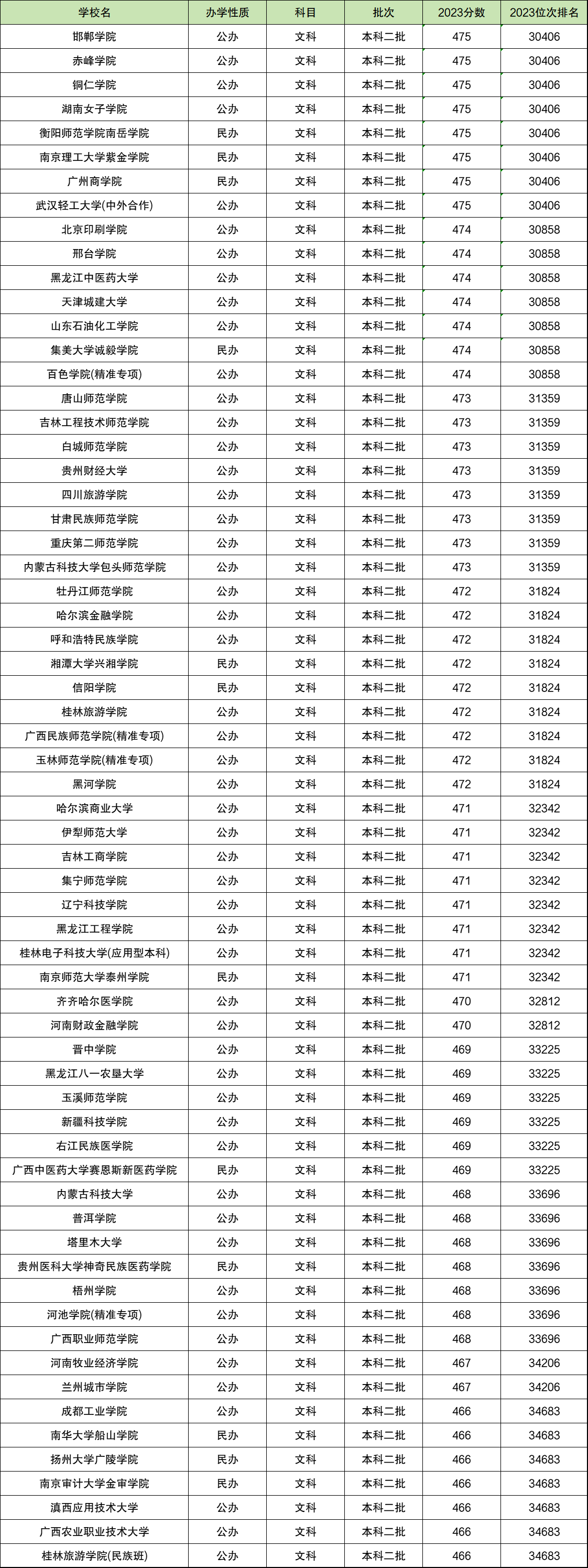 | 学校名 | 办学性质 | 科目 | 批次 | 2023分数 | 2023位次排名 |
|---|---|---|---|---|---|
| 邯郸学院 | 公办 | 文科 | 本科二批 | 475 | 30406 |
| 赤峰学院 | 公办 | 文科 | 本科二批 | 475 | 30406 |
| 铜仁学院 | 公办 | 文科 | 本科二批 | 475 | 30406 |
| 湖南女子学院 | 公办 | 文科 | 本科二批 | 475 | 30406 |
| 衡阳师范学院南岳学院 | 民办 | 文科 | 本科二批 | 475 | 30406 |
| 南京理工大学紫金学院 | 民办 | 文科 | 本科二批 | 475 | 30406 |
| 广州商学院 | 民办 | 文科 | 本科二批 | 475 | 30406 |
| 武汉轻工大学(中外合作) | 公办 | 文科 | 本科二批 | 475 | 30406 |
| 北京印刷学院 | 公办 | 文科 | 本科二批 | 474 | 30858 |
| 邢台学院 | 公办 | 文科 | 本科二批 | 474 | 30858 |
| 黑龙江中医药大学 | 公办 | 文科 | 本科二批 | 474 | 30858 |
| 天津城建大学 | 公办 | 文科 | 本科二批 | 474 | 30858 |
| 山东石油化工学院 | 公办 | 文科 | 本科二批 | 474 | 30858 |
| 集美大学诚毅学院 | 民办 | 文科 | 本科二批 | 474 | 30858 |
| 百色学院(精准专项) | 公办 | 文科 | 本科二批 | 474 | 30858 |
| 唐山师范学院 | 公办 | 文科 | 本科二批 | 473 | 31359 |
| 吉林工程技术师范学院 | 公办 | 文科 | 本科二批 | 473 | 31359 |
| 白城师范学院 | 公办 | 文科 | 本科二批 | 473 | 31359 |
| 贵州财经大学 | 公办 | 文科 | 本科二批 | 473 | 31359 |
| 四川旅游学院 | 公办 | 文科 | 本科二批 | 473 | 31359 |
| 甘肃民族师范学院 | 公办 | 文科 | 本科二批 | 473 | 31359 |
| 重庆第二师范学院 | 公办 | 文科 | 本科二批 | 473 | 31359 |
| 内蒙古科技大学包头师范学院 | 公办 | 文科 | 本科二批 | 473 | 31359 |
| 牡丹江师范学院 | 公办 | 文科 | 本科二批 | 472 | 31824 |
| 哈尔滨金融学院 | 公办 | 文科 | 本科二批 | 472 | 31824 |
| 呼和浩特民族学院 | 公办 | 文科 | 本科二批 | 472 | 31824 |
| 湘潭大学兴湘学院 | 民办 | 文科 | 本科二批 | 472 | 31824 |
| 信阳学院 | 民办 | 文科 | 本科二批 | 472 | 31824 |
| 桂林旅游学院 | 公办 | 文科 | 本科二批 | 472 | 31824 |
| 广西民族师范学院(精准专项) | 公办 | 文科 | 本科二批 | 472 | 31824 |
| 玉林师范学院(精准专项) | 公办 | 文科 | 本科二批 | 472 | 31824 |
| 黑河学院 | 公办 | 文科 | 本科二批 | 472 | 31824 |
| 哈尔滨商业大学 | 公办 | 文科 | 本科二批 | 471 | 32342 |
| 伊犁师范大学 | 公办 | 文科 | 本科二批 | 471 | 32342 |
| 吉林工商学院 | 公办 | 文科 | 本科二批 | 471 | 32342 |
| 集宁师范学院 | 公办 | 文科 | 本科二批 | 471 | 32342 |
| 辽宁科技学院 | 公办 | 文科 | 本科二批 | 471 | 32342 |
| 黑龙江工程学院 | 公办 | 文科 | 本科二批 | 471 | 32342 |
| 桂林电子科技大学(应用型本科) | 公办 | 文科 | 本科二批 | 471 | 32342 |
| 南京师范大学泰州学院 | 民办 | 文科 | 本科二批 | 471 | 32342 |
| 齐齐哈尔医学院 | 公办 | 文科 | 本科二批 | 470 | 32812 |
| 河南财政金融学院 | 公办 | 文科 | 本科二批 | 470 | 32812 |
| 晋中学院 | 公办 | 文科 | 本科二批 | 469 | 33225 |
| 黑龙江八一农垦大学 | 公办 | 文科 | 本科二批 | 469 | 33225 |
| 玉溪师范学院 | 公办 | 文科 | 本科二批 | 469 | 33225 |
| 新疆科技学院 | 公办 | 文科 | 本科二批 | 469 | 33225 |
| 右江民族医学院 | 公办 | 文科 | 本科二批 | 469 | 33225 |
| 广西中医药大学赛恩斯新医药学院 | 民办 | 文科 | 本科二批 | 469 | 33225 |
| 内蒙古科技大学 | 公办 | 文科 | 本科二批 | 468 | 33696 |
| 普洱学院 | 公办 | 文科 | 本科二批 | 468 | 33696 |
| 塔里木大学 | 公办 | 文科 | 本科二批 | 468 | 33696 |
| 贵州医科大学神奇民族医药学院 | 民办 | 文科 | 本科二批 | 468 | 33696 |
| 梧州学院 | 公办 | 文科 | 本科二批 | 468 | 33696 |
| 河池学院(精准专项) | 公办 | 文科 | 本科二批 | 468 | 33696 |
| 广西职业师范学院 | 公办 | 文科 | 本科二批 | 468 | 33696 |
| 河南牧业经济学院 | 公办 | 文科 | 本科二批 | 467 | 34206 |
| 兰州城市学院 | 公办 | 文科 | 本科二批 | 467 | 34206 |
| 成都工业学院 | 公办 | 文科 | 本科二批 | 466 | 34683 |
| 南华大学船山学院 | 民办 | 文科 | 本科二批 | 466 | 34683 |
| 扬州大学广陵学院 | 民办 | 文科 | 本科二批 | 466 | 34683 |
| 南京审计大学金审学院 | 民办 | 文科 | 本科二批 | 466 | 34683 |
| 滇西应用技术大学 | 公办 | 文科 | 本科二批 | 466 | 34683 |
| 广西农业职业技术大学 | 公办 | 文科 | 本科二批 | 466 | 34683 |
| 桂林旅游学院(民族班) | 公办 | 文科 | 本科二批 | 466 | 34683 |